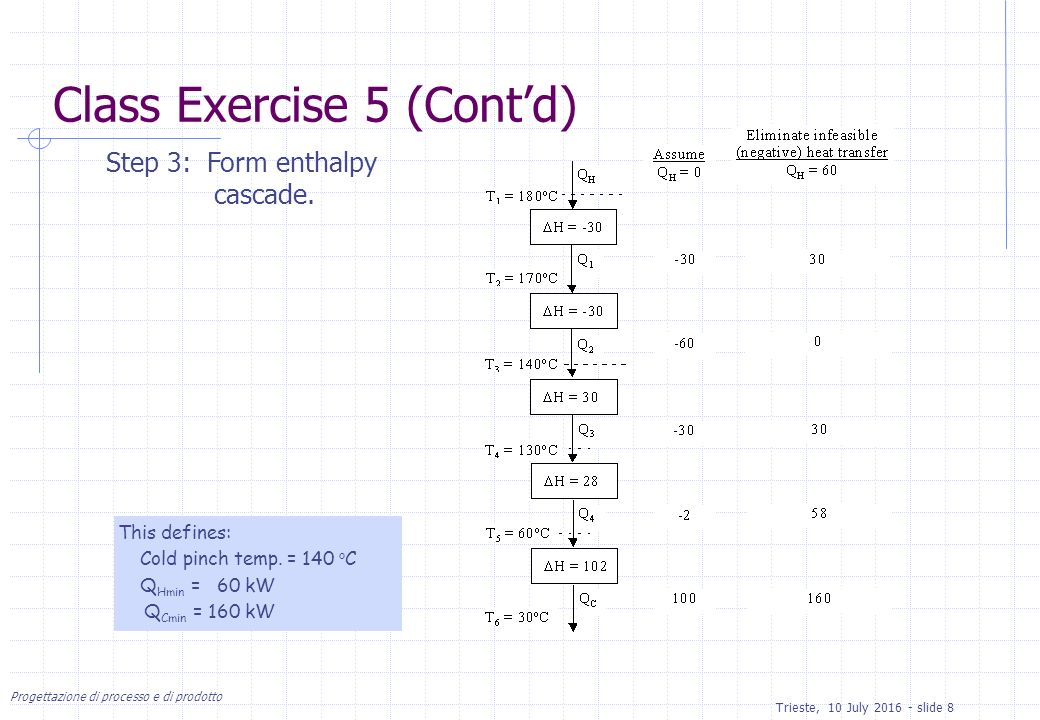 Class Exercise 5 (Cont'd)

Step 3: Form enthalpy cascade.

Assume $Q_H = 0$

Eliminate infeasible (negative) heat transfer $Q_H = 60$

$Q_H$

$T_1 = 180°C$

$\Delta H = -30$

$Q_1$ -30 30

$T_2 = 170°C$

$\Delta H = -30$

$Q_2$ -60 0

$T_3 = 140°C$

$\Delta H = 30$

$Q_3$ -30 30

$T_4 = 130°C$

$\Delta H = 28$

$Q_4$ -2 58

$T_5 = 60°C$

$\Delta H = 102$

$Q_C$ 100 160

$T_6 = 30°C$

This defines:
Cold pinch temp. = 140 °C
$Q_{Hmin}$ = 60 kW
$Q_{Cmin}$ = 160 kW

Progettazione di processo e di prodotto

Trieste, 10 July 2016 - slide 8